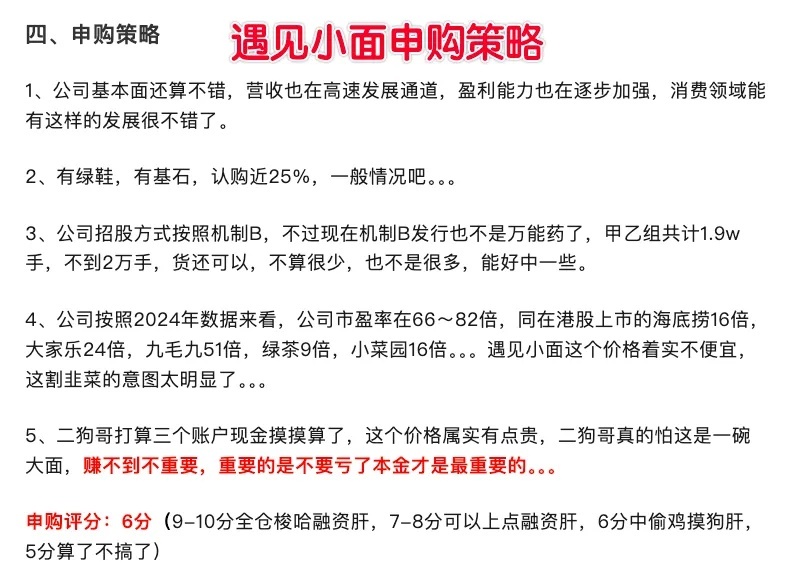 四、申购策略

遇见小面申购策略

1、公司基本面还算不错，营收也在高速发展通道，盈利能力也在逐步加强，消费领域能有这样的发展很不错了。

2、有绿鞋，有基石，认购近25%，一般情况吧。。。

3、公司招股方式按照机制B，不过现在机制B发行也不是万能药了，甲乙组共计1.9w手，不到2万手，货还可以，不算很少，也不是很多，能好中一些。

4、公司按照2024年数据来看，公司市盈率在66～82倍，同在港股上市的海底捞16倍，大家乐24倍，九毛九51倍，绿茶9倍，小菜园16倍。。。遇见小面这个价格着实不便宜，这割韭菜的意图太明显了。。。

5、二狗哥打算三个账户现金摸摸算了，这个价格属实有点贵，二狗哥真的怕这是一碗大面，赚不到不重要，重要的是不要亏了本金才是最重要的。。。

申购评分：6分（9-10分全仓梭哈融资肝，7-8分可以上点融资肝，6分中偷鸡摸狗肝，5分算了不搞了）